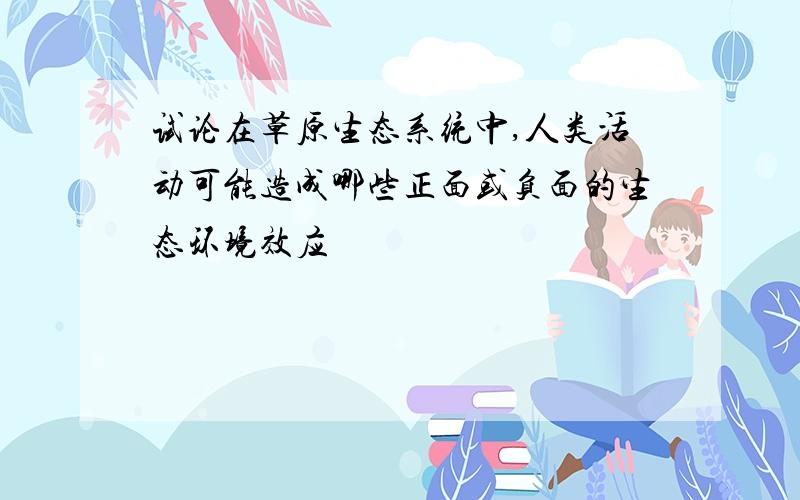 试论在草原生态系统中,人类活动可能造成哪些正面或负面的生态环境效应